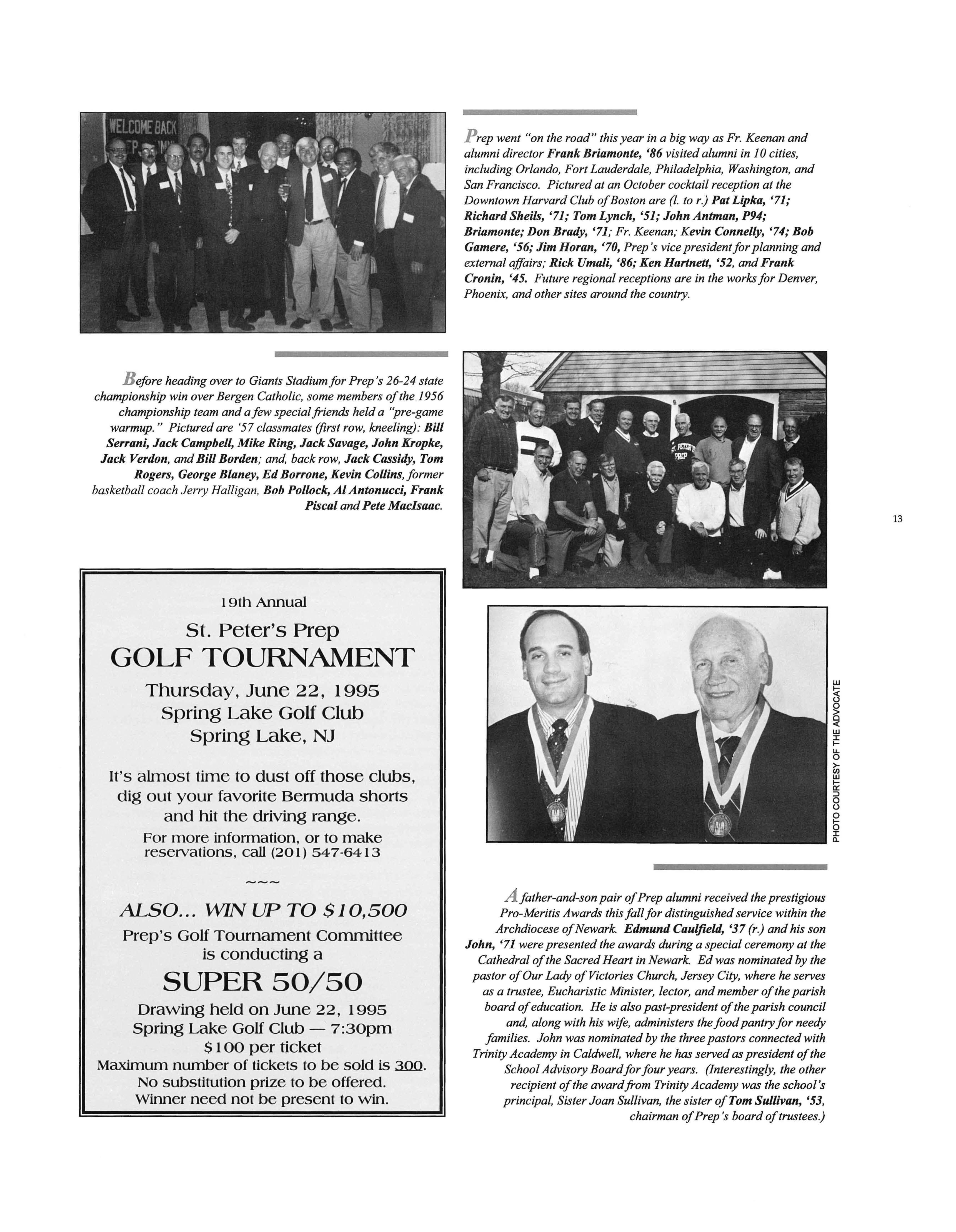 WELCOME BACK

Prep went "on the road" this year in a big way as Fr. Keenan and alumni director Frank Briamonte, '86 visited alumni in 10 cities, including Orlando, Fort Lauderdale, Philadelphia, Washington, and San Francisco. Pictured at an October cocktail reception at the Downtown Harvard Club of Boston are (l. to r.) Pat Lipka, '71; Richard Sheils, '71; Tom Lynch, '51; John Antman, P94; Briamonte; Don Brady, '71; Fr. Keenan; Kevin Connelly, '74; Bob Gamere, '56; Jim Horan, '70, Prep's vice president for planning and external affairs; Rick Umali, '86; Ken Hartnett, '52, and Frank Cronin, '45. Future regional receptions are in the works for Denver, Phoenix, and other sites around the country.

Before heading over to Giants Stadium for Prep's 26-24 state championship win over Bergen Catholic, some members of the 1956 championship team and a few special friends held a "pre-game warmup." Pictured are '57 classmates (first row, kneeling): Bill Serrani, Jack Campbell, Mike Ring, Jack Savage, John Kropke, Jack Verdon, and Bill Borden; and, back row, Jack Cassidy, Tom Rogers, George Blaney, Ed Borrone, Kevin Collins, former basketball coach Jerry Halligan, Bob Pollock, Al Antonucci, Frank Piscal and Pete MacIsaac.

ST. PETER'S PREP

13

19th Annual
St. Peter's Prep
GOLF TOURNAMENT
Thursday, June 22, 1995
Spring Lake Golf Club
Spring Lake, NJ

It's almost time to dust off those clubs, dig out your favorite Bermuda shorts and hit the driving range.
For more information, or to make reservations, call (201) 547-6413

~~~

ALSO... WIN UP TO $10,500
Prep's Golf Tournament Committee is conducting a
SUPER 50/50
Drawing held on June 22, 1995
Spring Lake Golf Club — 7:30pm
$100 per ticket
Maximum number of tickets to be sold is 300.
No substitution prize to be offered.
Winner need not be present to win.

PHOTO COURTESY OF THE ADVOCATE

A father-and-son pair of Prep alumni received the prestigious Pro-Meritis Awards this fall for distinguished service within the Archdiocese of Newark. Edmund Caulfield, '37 (r.) and his son John, '71 were presented the awards during a special ceremony at the Cathedral of the Sacred Heart in Newark. Ed was nominated by the pastor of Our Lady of Victories Church, Jersey City, where he serves as a trustee, Eucharistic Minister, lector, and member of the parish board of education. He is also past-president of the parish council and, along with his wife, administers the food pantry for needy families. John was nominated by the three pastors connected with Trinity Academy in Caldwell, where he has served as president of the School Advisory Board for four years. (Interestingly, the other recipient of the award from Trinity Academy was the school's principal, Sister Joan Sullivan, the sister of Tom Sullivan, '53, chairman of Prep's board of trustees.)